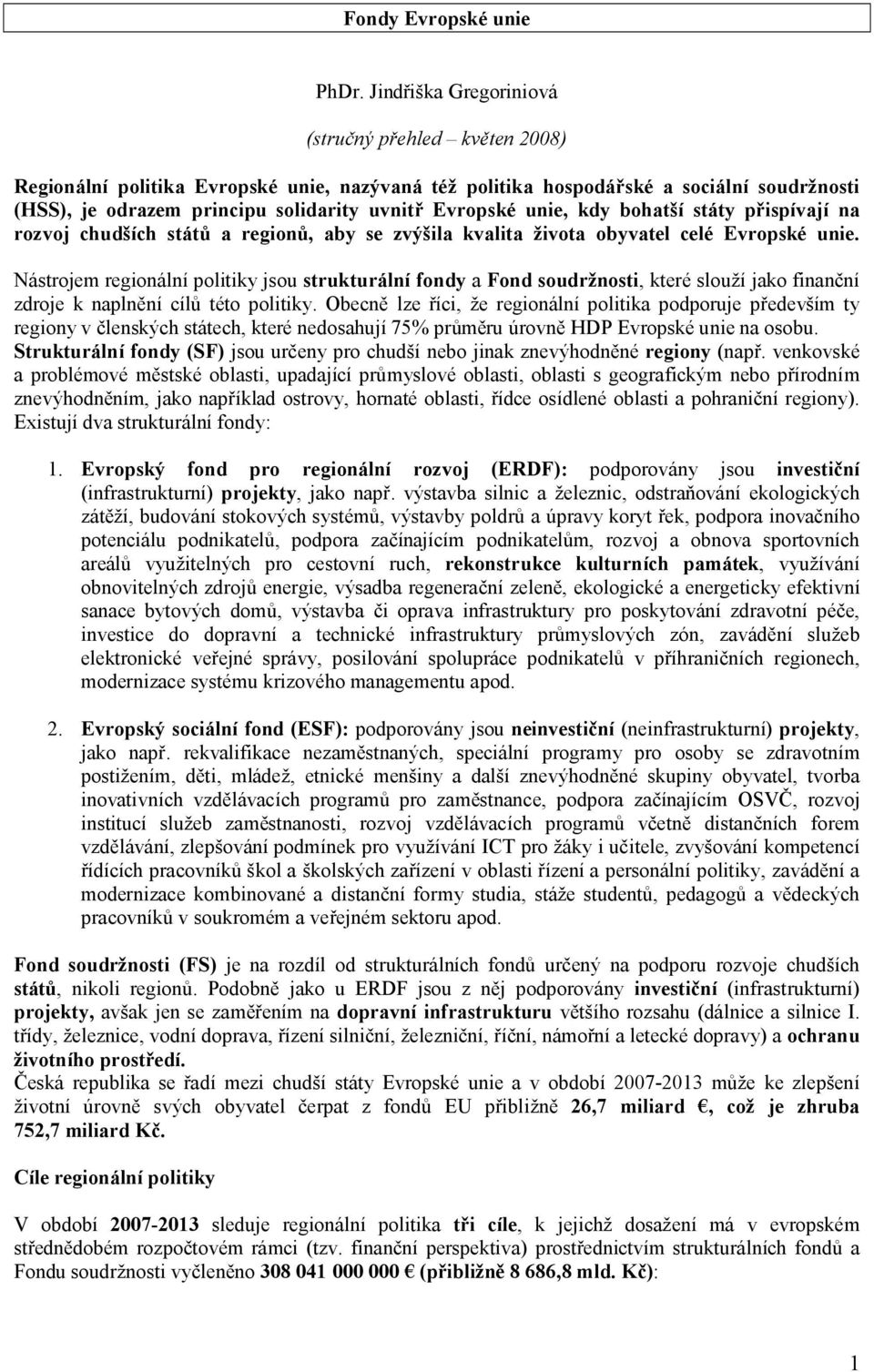 Fondy Evropské unie

PhDr. Jindřiška Gregoriniová

(stručný přehled – květen 2008)

Regionální politika Evropské unie, nazývaná též politika hospodářské a sociální soudržnosti (HSS), je odrazem principu solidarity uvnitř Evropské unie, kdy bohatší státy přispívají na rozvoj chudších států a regionů, aby se zvýšila kvalita života obyvatel celé Evropské unie.

Nástrojem regionální politiky jsou strukturální fondy a Fond soudržnosti, které slouží jako finanční zdroje k naplnění cílů této politiky. Obecně lze říci, že regionální politika podporuje především ty regiony v členských státech, které nedosahují 75% průměru úrovně HDP Evropské unie na osobu. Strukturální fondy (SF) jsou určeny pro chudší nebo jinak znevýhodněné regiony (např. venkovské a problémové městské oblasti, upadající průmyslové oblasti, oblasti s geografickým nebo přírodním znevýhodněním, jako například ostrovy, hornaté oblasti, řídce osídlené oblasti a pohraniční regiony). Existují dva strukturální fondy:

1. Evropský fond pro regionální rozvoj (ERDF): podporovány jsou investiční (infrastrukturní) projekty, jako např. výstavba silnic a železnic, odstraňování ekologických zátěží, budování stokových systémů, výstavby poldrů a úpravy koryt řek, podpora inovačního potenciálu podnikatelů, podpora začínajícím podnikatelům, rozvoj a obnova sportovních areálů využitelných pro cestovní ruch, rekonstrukce kulturních památek, využívání obnovitelných zdrojů energie, výsadba regenerační zeleně, ekologické a energeticky efektivní sanace bytových domů, výstavba či oprava infrastruktury pro poskytování zdravotní péče, investice do dopravní a technické infrastruktury průmyslových zón, zavádění služeb elektronické veřejné správy, posilování spolupráce podnikatelů v příhraničních regionech, modernizace systému krizového managementu apod.

2. Evropský sociální fond (ESF): podporovány jsou neinvestiční (neinfrastrukturní) projekty, jako např. rekvalifikace nezaměstnaných, speciální programy pro osoby se zdravotním postižením, děti, mládež, etnické menšiny a další znevýhodněné skupiny obyvatel, tvorba inovativních vzdělávacích programů pro zaměstnance, podpora začínajícím OSVČ, rozvoj institucí služeb zaměstnanosti, rozvoj vzdělávacích programů včetně distančních forem vzdělávání, zlepšování podmínek pro využívání ICT pro žáky i učitele, zvyšování kompetencí řídících pracovníků škol a školských zařízení v oblasti řízení a personální politiky, zavádění a modernizace kombinované a distanční formy studia, stáže studentů, pedagogů a vědeckých pracovníků v soukromém a veřejném sektoru apod.

Fond soudržnosti (FS) je na rozdíl od strukturálních fondů určený na podporu rozvoje chudších států, nikoli regionů. Podobně jako u ERDF jsou z něj podporovány investiční (infrastrukturní) projekty, avšak jen se zaměřením na dopravní infrastrukturu většího rozsahu (dálnice a silnice I. třídy, železnice, vodní doprava, řízení silniční, železniční, říční, námořní a letecké dopravy) a ochranu životního prostředí.
Česká republika se řadí mezi chudší státy Evropské unie a v období 2007-2013 může ke zlepšení životní úrovně svých obyvatel čerpat z fondů EU přibližně 26,7 miliard €, což je zhruba 752,7 miliard Kč.

Cíle regionální politiky

V období 2007-2013 sleduje regionální politika tři cíle, k jejichž dosažení má v evropském střednědobém rozpočtovém rámci (tzv. finanční perspektiva) prostřednictvím strukturálních fondů a Fondu soudržnosti vyčleněno 308 041 000 000 € (přibližně 8 686,8 mld. Kč):

1